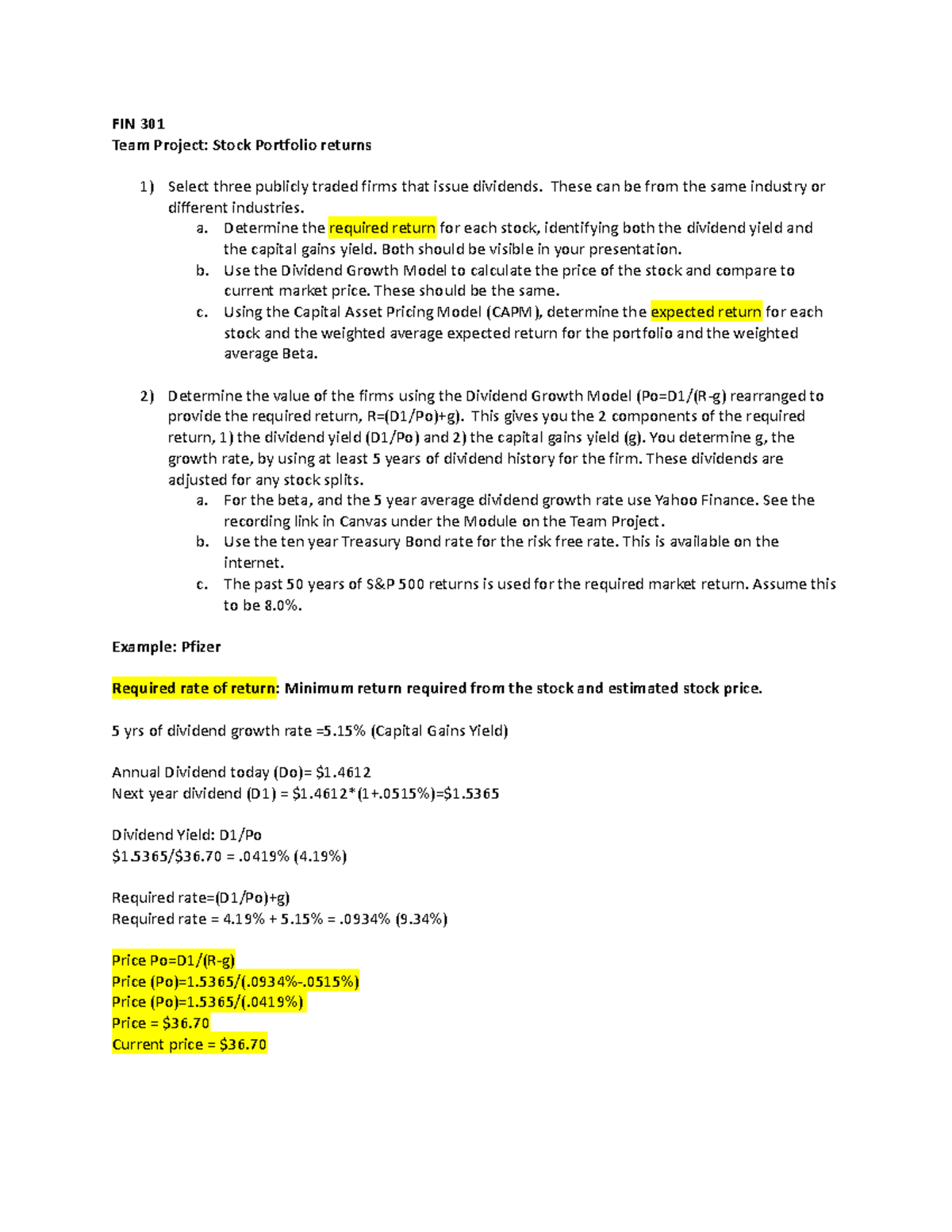 FIN 301
Team Project: Stock Portfolio returns

1) Select three publicly traded firms that issue dividends. These can be from the same industry or different industries.
a. Determine the required return for each stock, identifying both the dividend yield and the capital gains yield. Both should be visible in your presentation.
b. Use the Dividend Growth Model to calculate the price of the stock and compare to current market price. These should be the same.
c. Using the Capital Asset Pricing Model (CAPM), determine the expected return for each stock and the weighted average expected return for the portfolio and the weighted average Beta.

2) Determine the value of the firms using the Dividend Growth Model (Po=D1/(R-g) rearranged to provide the required return, R=(D1/Po)+g). This gives you the 2 components of the required return, 1) the dividend yield (D1/Po) and 2) the capital gains yield (g). You determine g, the growth rate, by using at least 5 years of dividend history for the firm. These dividends are adjusted for any stock splits.
a. For the beta, and the 5 year average dividend growth rate use Yahoo Finance. See the recording link in Canvas under the Module on the Team Project.
b. Use the ten year Treasury Bond rate for the risk free rate. This is available on the internet.
c. The past 50 years of S&P 500 returns is used for the required market return. Assume this to be 8.0%.

Example: Pfizer

Required rate of return: Minimum return required from the stock and estimated stock price.

5 yrs of dividend growth rate =5.15% (Capital Gains Yield)

Annual Dividend today (Do)= $1.4612
Next year dividend (D1) = $1.4612*(1+.0515%)=$1.5365

Dividend Yield: D1/Po
$1.5365/$36.70 = .0419% (4.19%)

Required rate=(D1/Po)+g)
Required rate = 4.19% + 5.15% = .0934% (9.34%)

Price Po=D1/(R-g)
Price (Po)=1.5365/(.0934%-.0515%)
Price (Po)=1.5365/(.0419%)
Price = $36.70
Current price = $36.70